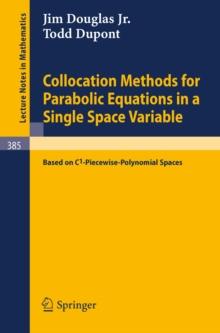 Lecture Notes in Mathematics

Jim Douglas Jr.
Todd Dupont

Collocation Methods for Parabolic Equations in a Single Space Variable

385

Based on $C^1$-Piecewise-Polynomial Spaces

Springer